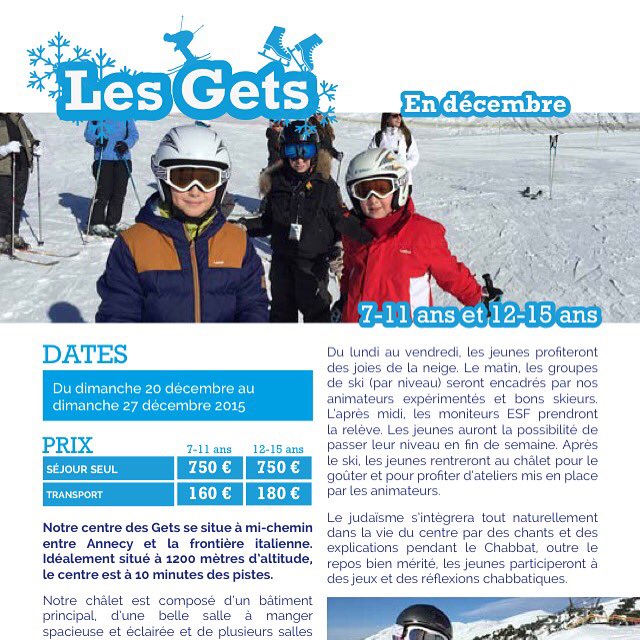 Les Gets

En décembre

7-11 ans et 12-15 ans

DATES

Du dimanche 20 décembre au dimanche 27 décembre 2015

PRIX

| | 7-11 ans | 12-15 ans |
|---|---|---|
| SÉJOUR SEUL | 750 € | 750 € |
| TRANSPORT | 160 € | 180 € |

Notre centre des Gets se situe à mi-chemin entre Annecy et la frontière italienne. Idéalement situé à 1200 mètres d'altitude, le centre est à 10 minutes des pistes.

Notre châlet est composé d'un bâtiment principal, d'une belle salle à manger spacieuse et éclairée et de plusieurs salles

Du lundi au vendredi, les jeunes profiteront des joies de la neige. Le matin, les groupes de ski (par niveau) seront encadrés par nos animateurs expérimentés et bons skieurs. L'après midi, les moniteurs ESF prendront la relève. Les jeunes auront la possibilité de passer leur niveau en fin de semaine. Après le ski, les jeunes rentreront au châlet pour le goûter et pour profiter d'ateliers mis en place par les animateurs.

Le judaïsme s'intègrera tout naturellement dans la vie du centre par des chants et des explications pendant le Chabbat, outre le repos bien mérité, les jeunes participeront à des jeux et des réflexions chabbatiques.